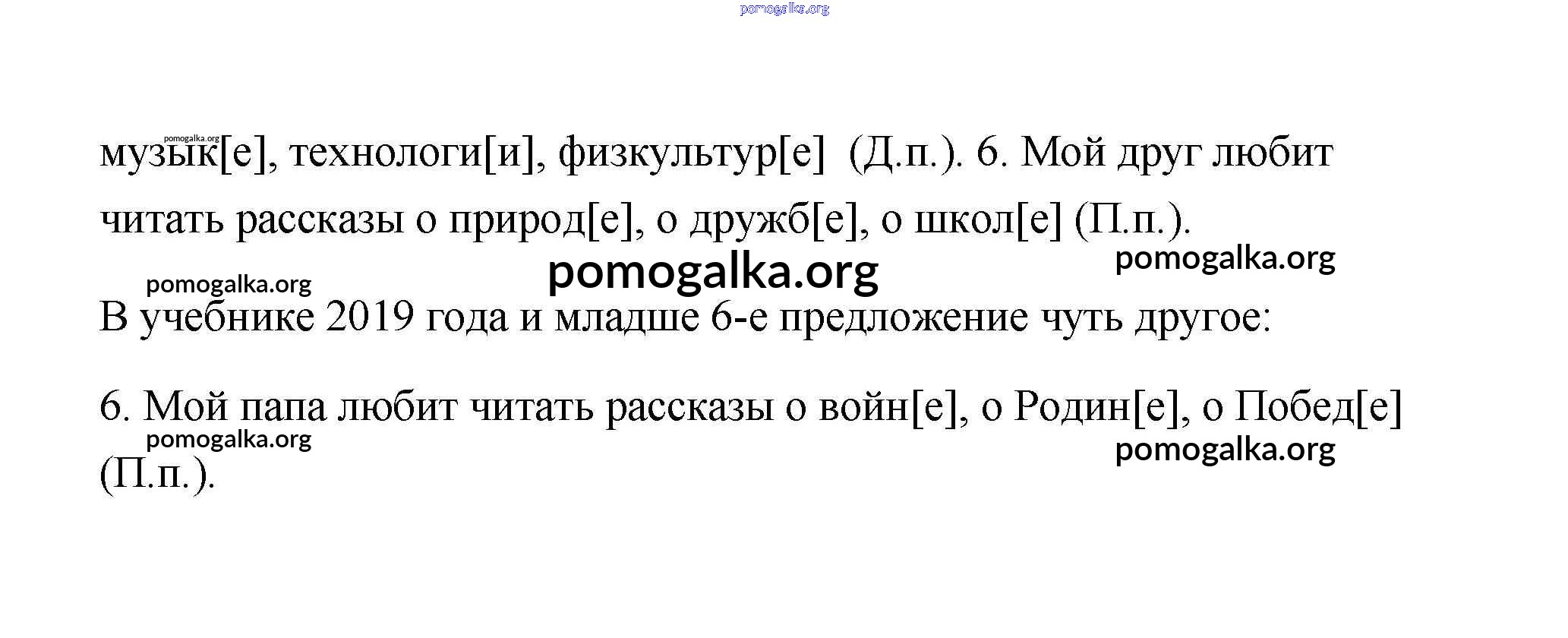 музык[е], технологи[и], физкультур[е] (Д.п.). 6. Мой друг любит читать рассказы о природ[е], о дружб[е], о школ[е] (П.п.).

В учебнике 2019 года и младше 6-е предложение чуть другое:

6. Мой папа любит читать рассказы о войн[е], о Родин[е], о Побед[е] (П.п.).

pomogalka.org